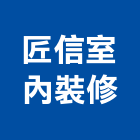 匠信室
內裝修